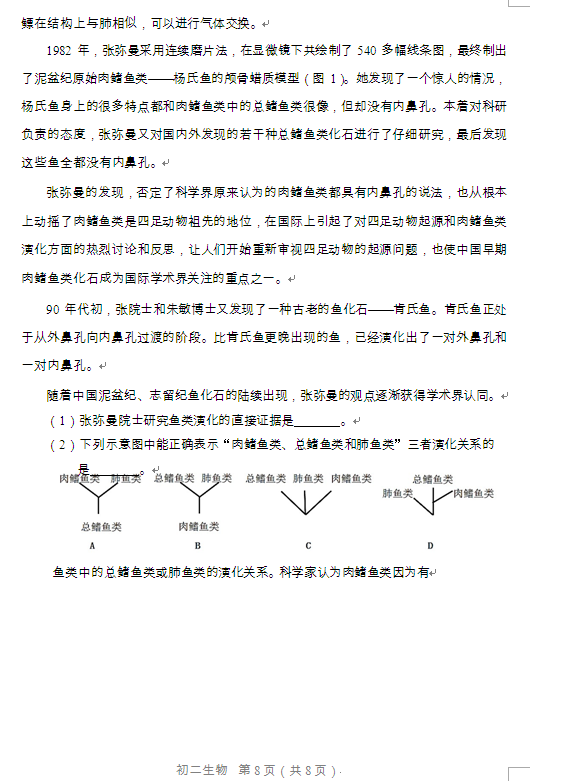 鳔在结构上与肺相似，可以进行气体交换。

1982 年，张弥曼采用连续磨片法，在显微镜下共绘制了 540 多幅线条图，最终制出了泥盆纪原始肉鳍鱼类——杨氏鱼的颅骨蜡质模型（图 1）。她发现了一个惊人的情况，杨氏鱼身上的很多特点都和肉鳍鱼类中的总鳍鱼类很像，但却没有内鼻孔。本着对科研负责的态度，张弥曼又对国内外发现的若干种总鳍鱼类化石进行了仔细研究，最后发现这些鱼全都没有内鼻孔。

张弥曼的发现，否定了科学界原来认为的肉鳍鱼类都具有内鼻孔的说法，也从根本上动摇了肉鳍鱼类是四足动物祖先的地位，在国际上引起了对四足动物起源和肉鳍鱼类演化方面的热烈讨论和反思，让人们开始重新审视四足动物的起源问题，也使中国早期肉鳍鱼类化石成为国际学术界关注的重点之一。

90 年代初，张院士和朱敏博士又发现了一种古老的鱼化石——肯氏鱼。肯氏鱼正处于从外鼻孔向内鼻孔过渡的阶段。比肯氏鱼更晚出现的鱼，已经演化出了一对外鼻孔和一对内鼻孔。

随着中国泥盆纪、志留纪鱼化石的陆续出现，张弥曼的观点逐渐获得学术界认同。
（1）张弥曼院士研究鱼类演化的直接证据是________。
（2）下列示意图中能正确表示“肉鳍鱼类、总鳍鱼类和肺鱼类”三者演化关系的是________。

肉鳍鱼类 肺鱼类
总鳍鱼类
A

总鳍鱼类 肺鱼类
肉鳍鱼类
B

总鳍鱼类 肺鱼类 肉鳍鱼类
C

总鳍鱼类
肺鱼类 肉鳍鱼类
D

鱼类中的总鳍鱼类或肺鱼类的演化关系。科学家认为肉鳍鱼类因为有

初二生物 第 8 页（共 8 页）